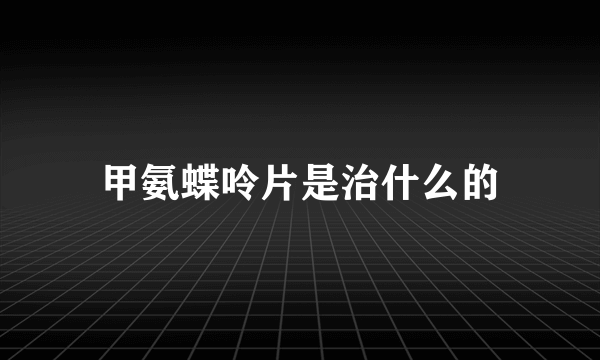 甲氨蝶呤片是治什么的